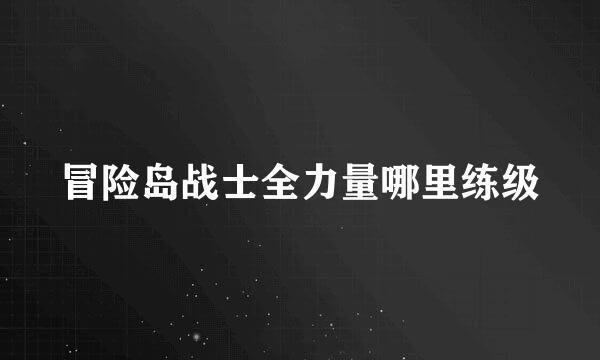 冒险岛战士全力量哪里练级